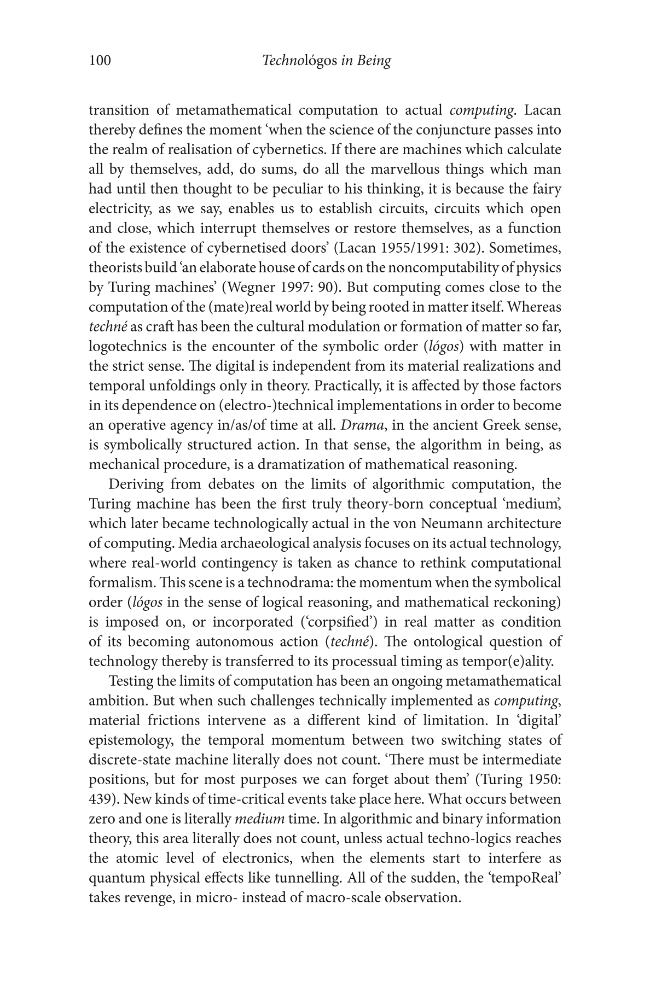 100 Technológos in Being

transition of metamathematical computation to actual computing. Lacan thereby defines the moment 'when the science of the conjuncture passes into the realm of realisation of cybernetics. If there are machines which calculate all by themselves, add, do sums, do all the marvellous things which man had until then thought to be peculiar to his thinking, it is because the fairy electricity, as we say, enables us to establish circuits, circuits which open and close, which interrupt themselves or restore themselves, as a function of the existence of cybernetised doors' (Lacan 1955/1991: 302). Sometimes, theorists build 'an elaborate house of cards on the noncomputability of physics by Turing machines' (Wegner 1997: 90). But computing comes close to the computation of the (mate)real world by being rooted in matter itself. Whereas techné as craft has been the cultural modulation or formation of matter so far, logotechnics is the encounter of the symbolic order (lógos) with matter in the strict sense. The digital is independent from its material realizations and temporal unfoldings only in theory. Practically, it is affected by those factors in its dependence on (electro-)technical implementations in order to become an operative agency in/as/of time at all. Drama, in the ancient Greek sense, is symbolically structured action. In that sense, the algorithm in being, as mechanical procedure, is a dramatization of mathematical reasoning.

Deriving from debates on the limits of algorithmic computation, the Turing machine has been the first truly theory-born conceptual 'medium', which later became technologically actual in the von Neumann architecture of computing. Media archaeological analysis focuses on its actual technology, where real-world contingency is taken as chance to rethink computational formalism. This scene is a technodrama: the momentum when the symbolical order (lógos in the sense of logical reasoning, and mathematical reckoning) is imposed on, or incorporated ('corpsified') in real matter as condition of its becoming autonomous action (techné). The ontological question of technology thereby is transferred to its processual timing as tempor(e)ality.

Testing the limits of computation has been an ongoing metamathematical ambition. But when such challenges technically implemented as computing, material frictions intervene as a different kind of limitation. In 'digital' epistemology, the temporal momentum between two switching states of discrete-state machine literally does not count. 'There must be intermediate positions, but for most purposes we can forget about them' (Turing 1950: 439). New kinds of time-critical events take place here. What occurs between zero and one is literally medium time. In algorithmic and binary information theory, this area literally does not count, unless actual techno-logics reaches the atomic level of electronics, when the elements start to interfere as quantum physical effects like tunnelling. All of the sudden, the 'tempoReal' takes revenge, in micro- instead of macro-scale observation.